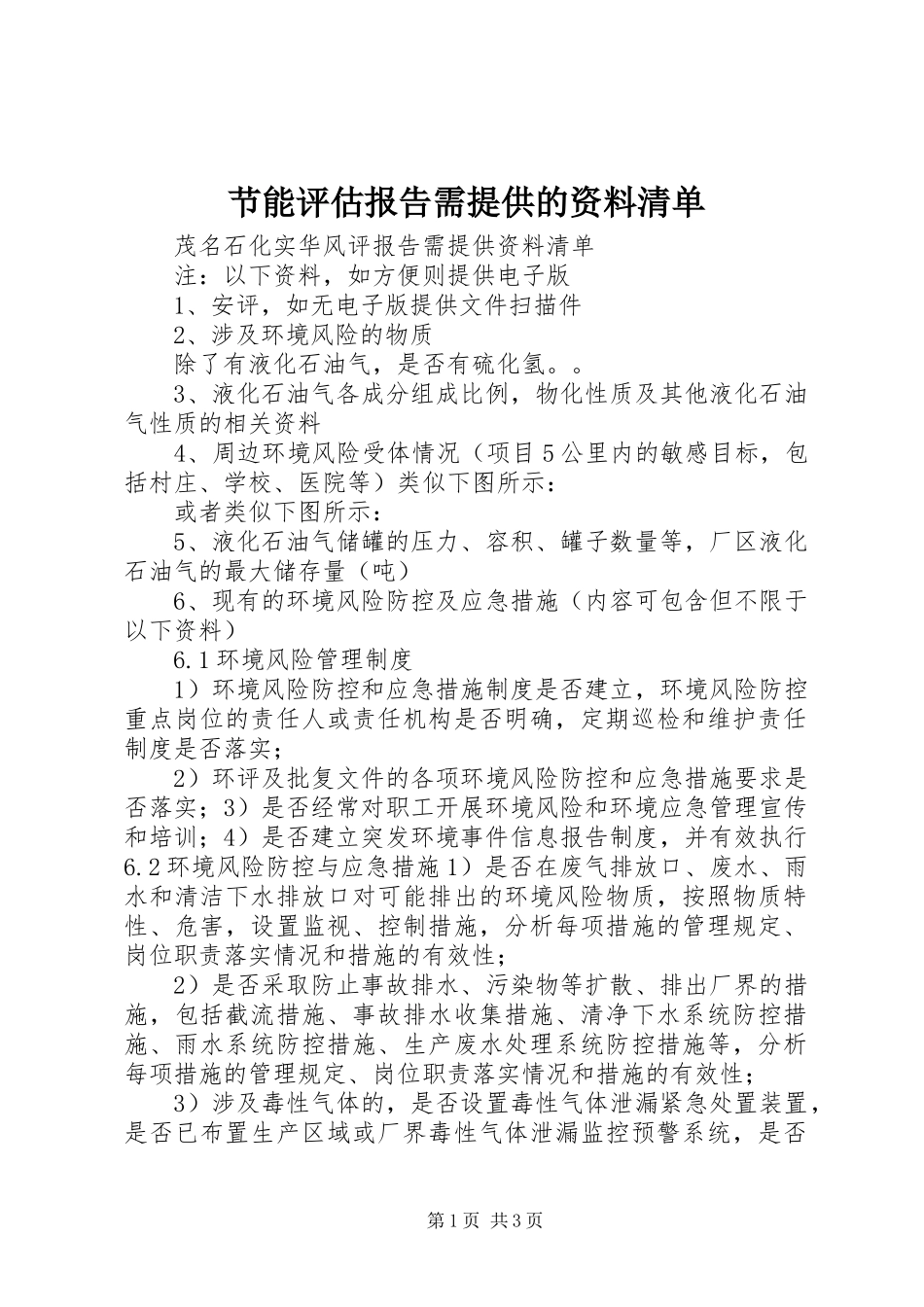 节能评估报告需提供的资料清单

茂名石化实华风评报告需提供资料清单

注：以下资料，如方便则提供电子版

1、安评，如无电子版提供文件扫描件

2、涉及环境风险的物质

除了有液化石油气，是否有硫化氢。。

3、液化石油气各成分组成比例，物化性质及其他液化石油气性质的相关资料

4、周边环境风险受体情况（项目5公里内的敏感目标，包括村庄、学校、医院等）类似下图所示：

或者类似下图所示：

5、液化石油气储罐的压力、容积、罐子数量等，厂区液化石油气的最大储存量（吨）

6、现有的环境风险防控及应急措施（内容可包含但不限于以下资料）

6.1环境风险管理制度

1）环境风险防控和应急措施制度是否建立，环境风险防控重点岗位的责任人或责任机构是否明确，定期巡检和维护责任制度是否落实；

2）环评及批复文件的各项环境风险防控和应急措施要求是否落实；3）是否经常对职工开展环境风险和环境应急管理宣传和培训；4）是否建立突发环境事件信息报告制度，并有效执行6.2环境风险防控与应急措施1）是否在废气排放口、废水、雨水和清洁下水排放口对可能排出的环境风险物质，按照物质特性、危害，设置监视、控制措施，分析每项措施的管理规定、岗位职责落实情况和措施的有效性；

2）是否采取防止事故排水、污染物等扩散、排出厂界的措施，包括截流措施、事故排水收集措施、清净下水系统防控措施、雨水系统防控措施、生产废水处理系统防控措施等，分析每项措施的管理规定、岗位职责落实情况和措施的有效性；

3）涉及毒性气体的，是否设置毒性气体泄漏紧急处置装置，是否已布置生产区域或厂界毒性气体泄漏监控预警系统，是否

第1页 共3页